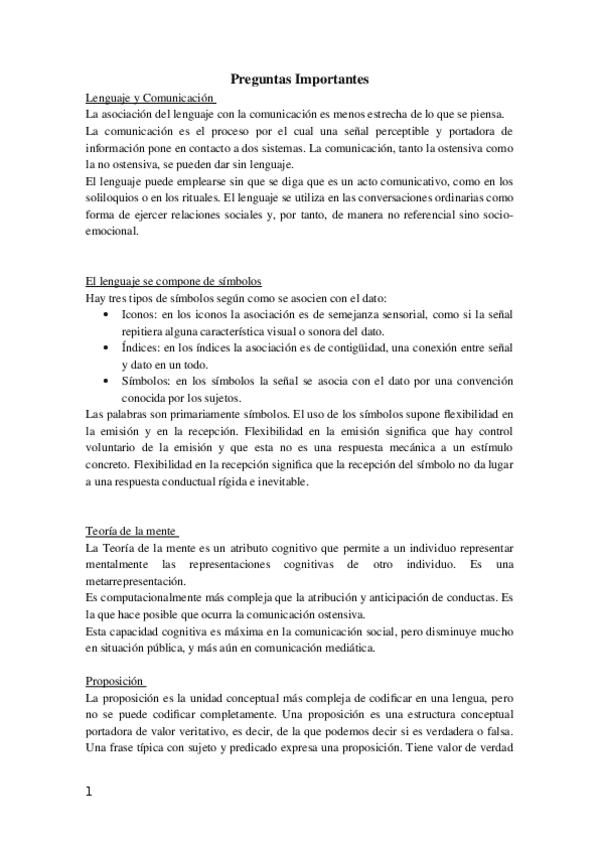 Preguntas Importantes

Lenguaje y Comunicación
La asociación del lenguaje con la comunicación es menos estrecha de lo que se piensa.
La comunicación es el proceso por el cual una señal perceptible y portadora de información pone en contacto a dos sistemas. La comunicación, tanto la ostensiva como la no ostensiva, se pueden dar sin lenguaje.
El lenguaje puede emplearse sin que se diga que es un acto comunicativo, como en los soliloquios o en los rituales. El lenguaje se utiliza en las conversaciones ordinarias como forma de ejercer relaciones sociales y, por tanto, de manera no referencial sino socio-emocional.

El lenguaje se compone de símbolos
Hay tres tipos de símbolos según como se asocien con el dato:
• Iconos: en los iconos la asociación es de semejanza sensorial, como si la señal repitiera alguna característica visual o sonora del dato.
• Índices: en los índices la asociación es de contigüidad, una conexión entre señal y dato en un todo.
• Símbolos: en los símbolos la señal se asocia con el dato por una convención conocida por los sujetos.
Las palabras son primariamente símbolos. El uso de los símbolos supone flexibilidad en la emisión y en la recepción. Flexibilidad en la emisión significa que hay control voluntario de la emisión y que esta no es una respuesta mecánica a un estímulo concreto. Flexibilidad en la recepción significa que la recepción del símbolo no da lugar a una respuesta conductual rígida e inevitable.

Teoría de la mente
La Teoría de la mente es un atributo cognitivo que permite a un individuo representar mentalmente las representaciones cognitivas de otro individuo. Es una metarrepresentación.
Es computacionalmente más compleja que la atribución y anticipación de conductas. Es la que hace posible que ocurra la comunicación ostensiva.
Esta capacidad cognitiva es máxima en la comunicación social, pero disminuye mucho en situación pública, y más aún en comunicación mediática.

Proposición
La proposición es la unidad conceptual más compleja de codificar en una lengua, pero no se puede codificar completamente. Una proposición es una estructura conceptual portadora de valor veritativo, es decir, de la que podemos decir si es verdadera o falsa. Una frase típica con sujeto y predicado expresa una proposición. Tiene valor de verdad

1